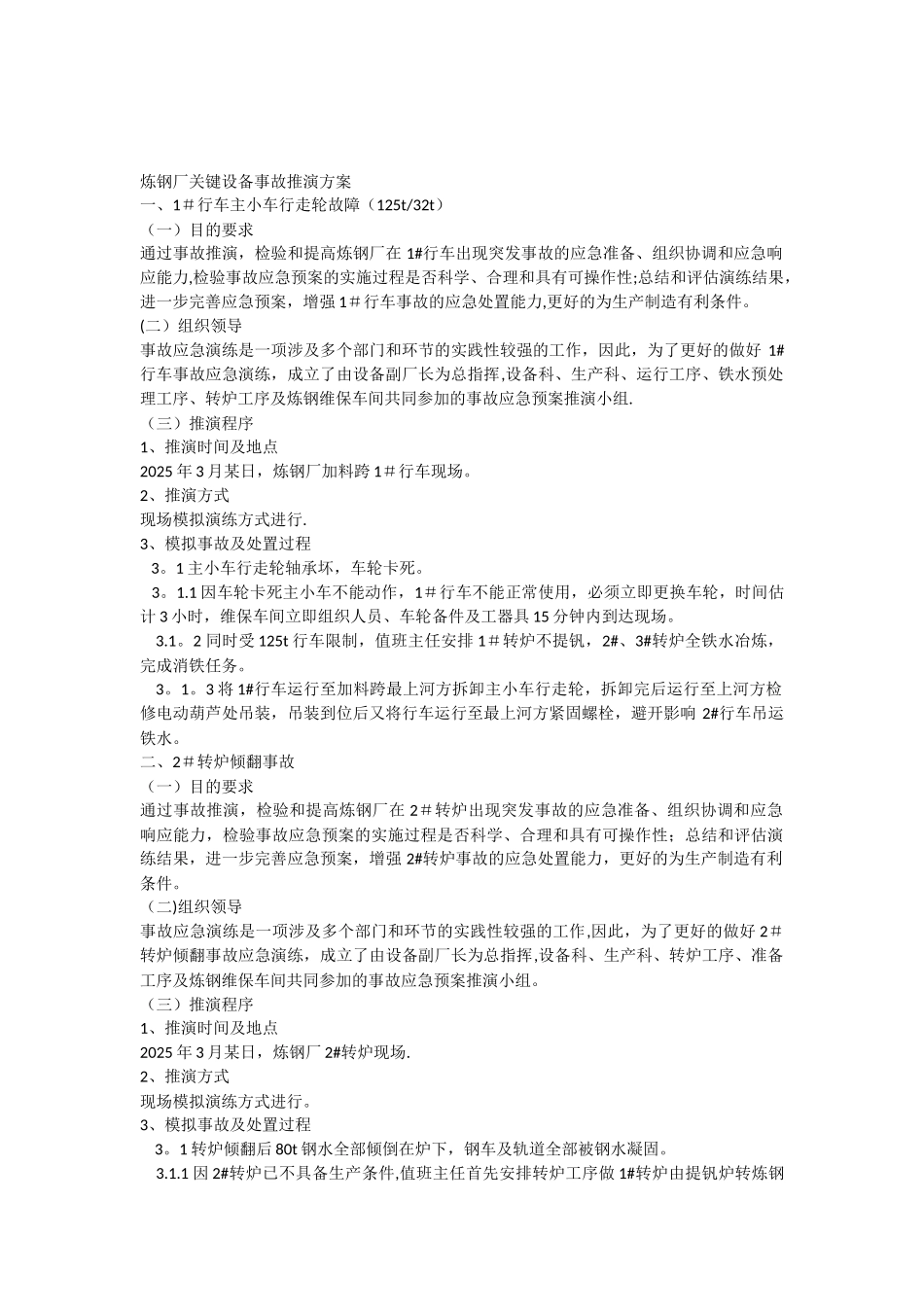 炼钢厂关键设备事故推演方案
一、1＃行车主小车行走轮故障（125t/32t）
（一）目的要求
通过事故推演，检验和提高炼钢厂在 1#行车出现突发事故的应急准备、组织协调和应急响应能力,检验事故应急预案的实施过程是否科学、合理和具有可操作性;总结和评估演练结果，进一步完善应急预案，增强 1＃行车事故的应急处置能力,更好的为生产制造有利条件。
(二）组织领导
事故应急演练是一项涉及多个部门和环节的实践性较强的工作，因此，为了更好的做好 1#行车事故应急演练，成立了由设备副厂长为总指挥,设备科、生产科、运行工序、铁水预处理工序、转炉工序及炼钢维保车间共同参加的事故应急预案推演小组.
（三）推演程序
1、推演时间及地点
2025 年 3 月某日，炼钢厂加料跨 1＃行车现场。
2、推演方式
现场模拟演练方式进行.
3、模拟事故及处置过程
3。1 主小车行走轮轴承坏，车轮卡死。
3。1.1 因车轮卡死主小车不能动作，1＃行车不能正常使用，必须立即更换车轮，时间估计 3 小时，维保车间立即组织人员、车轮备件及工器具 15 分钟内到达现场。
3.1。2 同时受 125t 行车限制，值班主任安排 1＃转炉不提钒，2#、3#转炉全铁水冶炼，完成消铁任务。
3。1。3 将 1#行车运行至加料跨最上河方拆卸主小车行走轮，拆卸完后运行至上河方检修电动葫芦处吊装，吊装到位后又将行车运行至最上河方紧固螺栓，避开影响 2#行车吊运铁水。
二、2＃转炉倾翻事故
（一）目的要求
通过事故推演，检验和提高炼钢厂在 2＃转炉出现突发事故的应急准备、组织协调和应急响应能力，检验事故应急预案的实施过程是否科学、合理和具有可操作性；总结和评估演练结果，进一步完善应急预案，增强 2#转炉事故的应急处置能力，更好的为生产制造有利条件。
（二)组织领导
事故应急演练是一项涉及多个部门和环节的实践性较强的工作,因此，为了更好的做好 2＃转炉倾翻事故应急演练，成立了由设备副厂长为总指挥,设备科、生产科、转炉工序、准备工序及炼钢维保车间共同参加的事故应急预案推演小组。
（三）推演程序
1、推演时间及地点
2025 年 3 月某日，炼钢厂 2#转炉现场.
2、推演方式
现场模拟演练方式进行。
3、模拟事故及处置过程
3。1 转炉倾翻后 80t 钢水全部倾倒在炉下，钢车及轨道全部被钢水凝固。
3.1.1 因 2#转炉已不具备生产条件,值班主任首先安排转炉工序做 1#转炉由提钒炉转炼钢